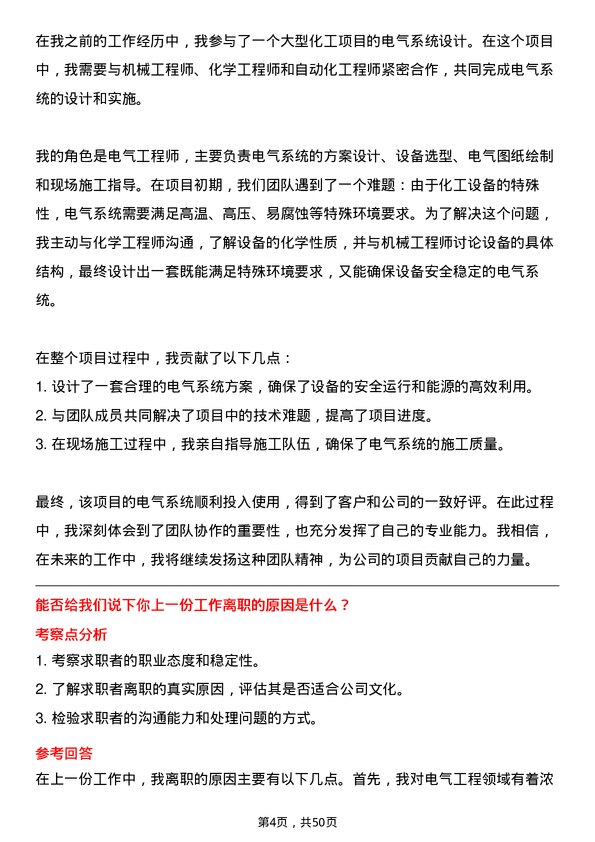 在我之前的工作经历中，我参与了一个大型化工项目的电气系统设计。在这个项目中，我需要与机械工程师、化学工程师和自动化工程师紧密合作，共同完成电气系统的设计和实施。

我的角色是电气工程师，主要负责电气系统的方案设计、设备选型、电气图纸绘制和现场施工指导。在项目初期，我们团队遇到了一个难题：由于化工设备的特殊性，电气系统需要满足高温、高压、易腐蚀等特殊环境要求。为了解决这个问题，我主动与化学工程师沟通，了解设备的化学性质，并与机械工程师讨论设备的具体结构，最终设计出一套既能满足特殊环境要求，又能确保设备安全稳定的电气系统。

在整个项目过程中，我贡献了以下几点：
1. 设计了一套合理的电气系统方案，确保了设备的安全运行和能源的高效利用。
2. 与团队成员共同解决了项目中的技术难题，提高了项目进度。
3. 在现场施工过程中，我亲自指导施工队伍，确保了电气系统的施工质量。

最终，该项目的电气系统顺利投入使用，得到了客户和公司的一致好评。在此过程中，我深刻体会到了团队协作的重要性，也充分发挥了自己的专业能力。我相信，在未来的工作中，我将继续发扬这种团队精神，为公司的项目贡献自己的力量。

能否给我们说下你上一份工作离职的原因是什么？

考察点分析
1. 考察求职者的职业态度和稳定性。
2. 了解求职者离职的真实原因，评估其是否适合公司文化。
3. 检验求职者的沟通能力和处理问题的方式。

参考回答
在上一份工作中，我离职的原因主要有以下几点。首先，我对电气工程领域有着浓

第4页，共50页